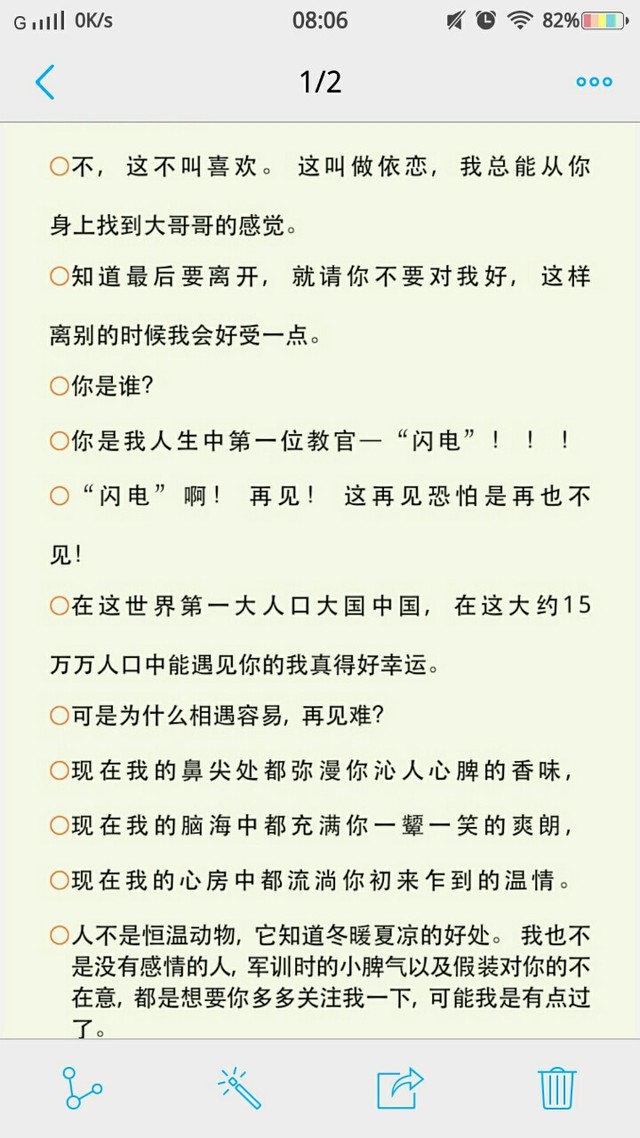 G 0K/s 08:06 82%

1/2

○不，这不叫喜欢。这叫做依恋，我总能从你身上找到大哥哥的感觉。

○知道最后要离开，就请你不要对我好，这样离别的时候我会好受一点。

○你是谁?

○你是我人生中第一位教官—“闪电”！！！

○“闪电”啊！再见！这再见恐怕是再也不见！

○在这世界第一大人口大国中国，在这大约15万万人口中能遇见你的我真得好幸运。

○可是为什么相遇容易，再见难?

○现在我的鼻尖处都弥漫你沁人心脾的香味，

○现在我的脑海中都充满你一颦一笑的爽朗，

○现在我的心房中都流淌你初来乍到的温情。

○人不是恒温动物，它知道冬暖夏凉的好处。我也不是没有感情的人，军训时的小脾气以及假装对你的不在意，都是想要你多多关注我一下，可能我是有点过了。